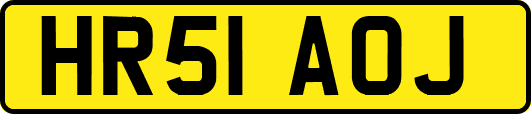 HR51 AOJ